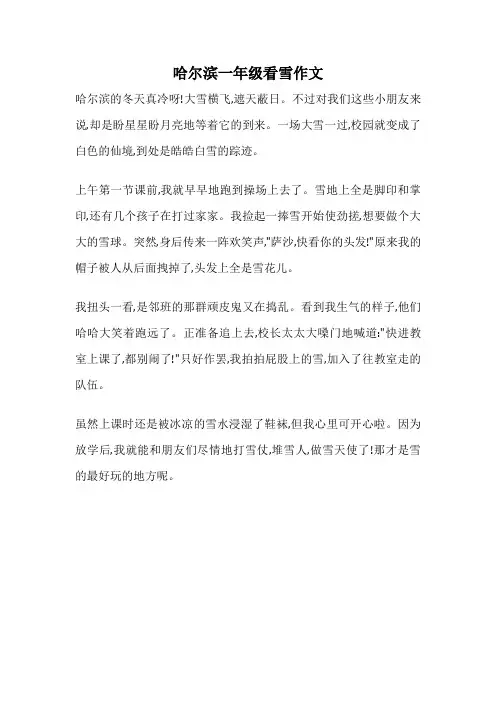 哈尔滨一年级看雪作文

哈尔滨的冬天真冷呀!大雪横飞,遮天蔽日。不过对我们这些小朋友来说,却是盼星星盼月亮地等着它的到来。一场大雪一过,校园就变成了白色的仙境,到处是皓皓白雪的踪迹。

上午第一节课前,我就早早地跑到操场上去了。雪地上全是脚印和掌印,还有几个孩子在打过家家。我捡起一捧雪开始使劲搓,想要做个大大的雪球。突然,身后传来一阵欢笑声,"萨沙,快看你的头发!"原来我的帽子被人从后面拽掉了,头发上全是雪花儿。

我扭头一看,是邻班的那群顽皮鬼又在捣乱。看到我生气的样子,他们哈哈大笑着跑远了。正准备追上去,校长太太大嗓门地喊道:"快进教室上课了,都别闹了!"只好作罢,我拍拍屁股上的雪,加入了往教室走的队伍。

虽然上课时还是被冰凉的雪水浸湿了鞋袜,但我心里可开心啦。因为放学后,我就能和朋友们尽情地打雪仗,堆雪人,做雪天使了!那才是雪的最好玩的地方呢。